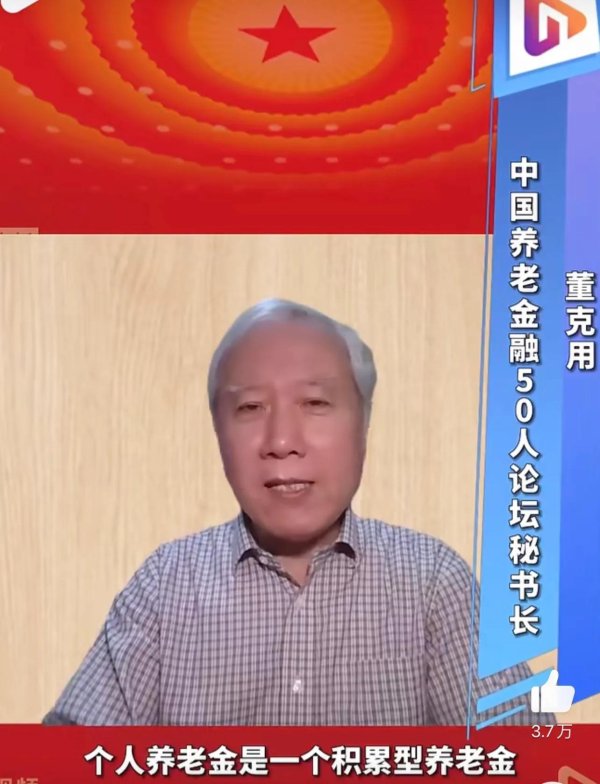 董克用

中国养老金融50人论坛秘书长

3.7万

个人养老金是一个积累型养老金